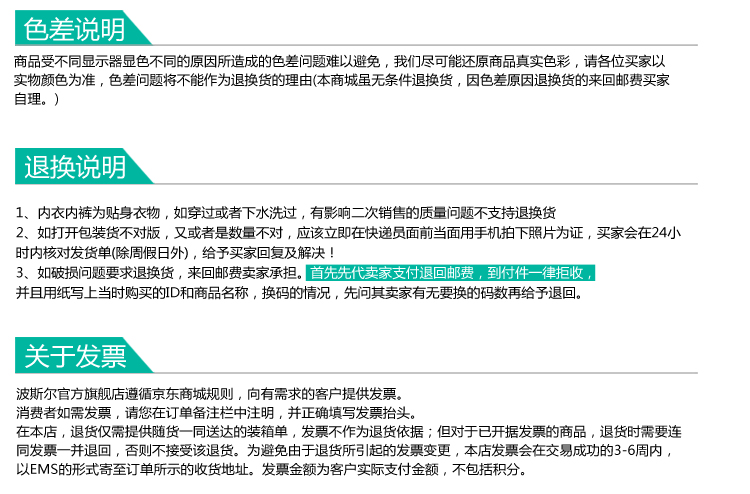 色差说明

商品受不同显示器显色不同的原因所造成的色差问题难以避免，我们尽可能还原商品真实色彩，请各位买家以实物颜色为准，色差问题将不能作为退换货的理由(本商城虽无条件退换货，因色差原因退换货的来回邮费买家自理。)

退换说明

1、内衣内裤为贴身衣物，如穿过或者下水洗过，有影响二次销售的质量问题不支持退换货
2、如打开包装货不对版，又或者是数量不对，应该立即在快递员面前当面用手机拍下照片为证，买家会在24小时内核对发货单(除周假日外)，给予买家回复及解决！
3、如破损问题要求退换货，来回邮费卖家承担。首先先代卖家支付退回邮费，到付件一律拒收，并且用纸写上当时购买的ID和商品名称，换码的情况，先问其卖家有无要换的码数再给予退回。

关于发票

波斯尔官方旗舰店遵循京东商城规则，向有需求的客户提供发票。
消费者如需发票，请您在订单备注栏中注明，并正确填写发票抬头。
在本店，退货仅需提供随货一同送达的装箱单，发票不作为退货依据；但对于已开据发票的商品，退货时需要连同发票一并退回，否则不接受该退货。为避免由于退货所引起的发票变更，本店发票会在交易成功的3-6周内，以EMS的形式寄至订单所示的收货地址。发票金额为客户实际支付金额，不包括积分。